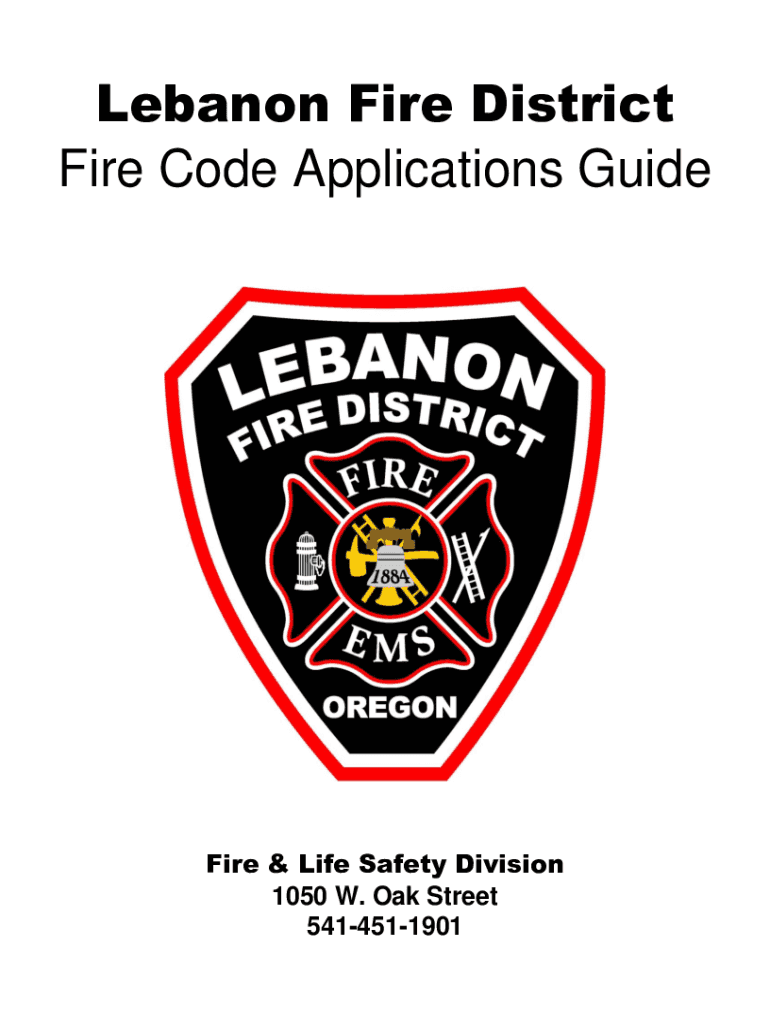 Lebanon Fire District
Fire Code Applications Guide

LEBANON
FIRE DISTRICT
FIRE
1884
EMS
OREGON

Fire & Life Safety Division
1050 W. Oak Street
541-451-1901